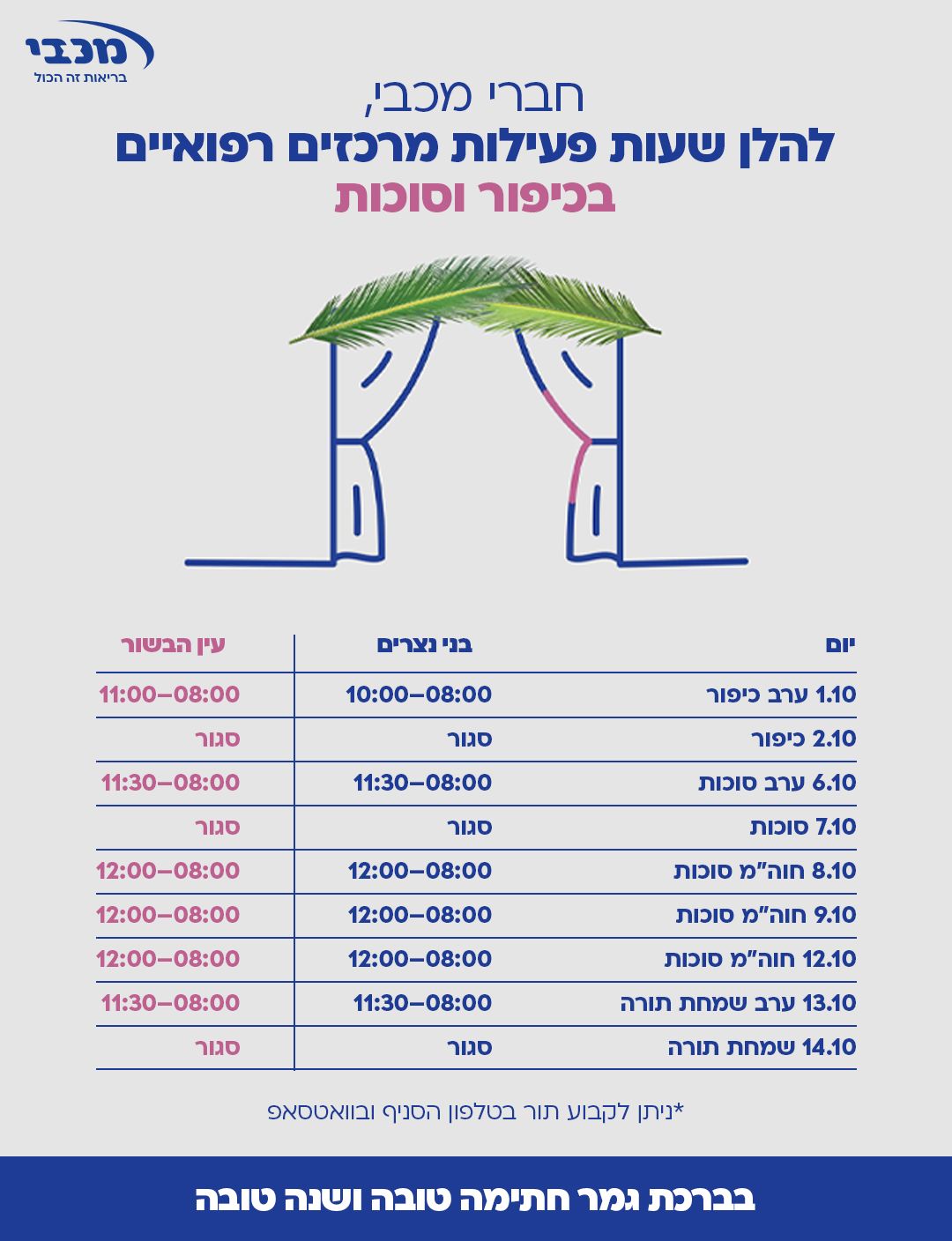 מכבי
בריאות זה הכול

חברי מכבי,
להלן שעות פעילות מרכזים רפואיים
בכיפור וסוכות

| יום | בני נצרים | עין הבשור |
|---|---|---|
| 1.10 ערב כיפור | 10:00–08:00 | 11:00–08:00 |
| 2.10 כיפור | סגור | סגור |
| 6.10 ערב סוכות | 11:30–08:00 | 11:30–08:00 |
| 7.10 סוכות | סגור | סגור |
| 8.10 חוה"מ סוכות | 12:00–08:00 | 12:00–08:00 |
| 9.10 חוה"מ סוכות | 12:00–08:00 | 12:00–08:00 |
| 12.10 חוה"מ סוכות | 12:00–08:00 | 12:00–08:00 |
| 13.10 ערב שמחת תורה | 11:30–08:00 | 11:30–08:00 |
| 14.10 שמחת תורה | סגור | סגור |

*ניתן לקבוע תור בטלפון הסניף ובוואטסאפ

בברכת גמר חתימה טובה ושנה טובה